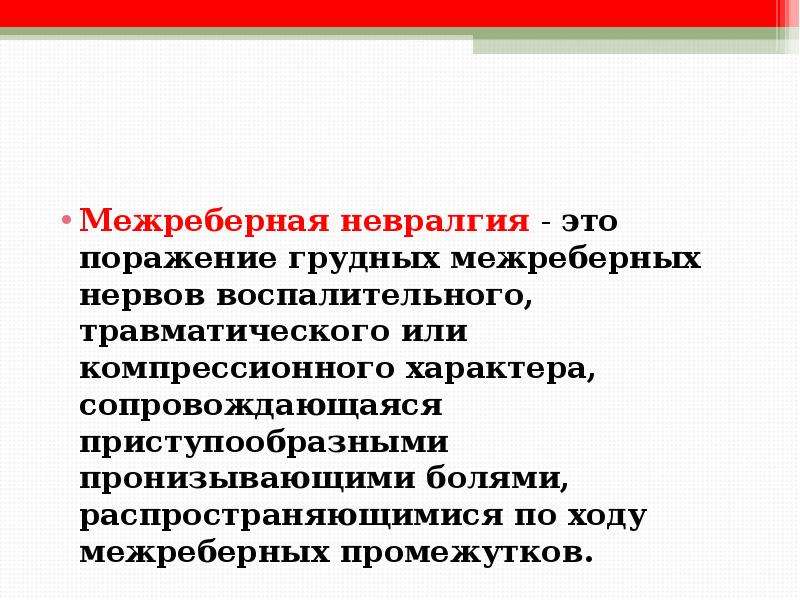 • Межреберная невралгия - это поражение грудных межреберных нервов воспалительного, травматического или компрессионного характера, сопровождающаяся приступообразными пронизывающими болями, распространяющимися по ходу межреберных промежутков.